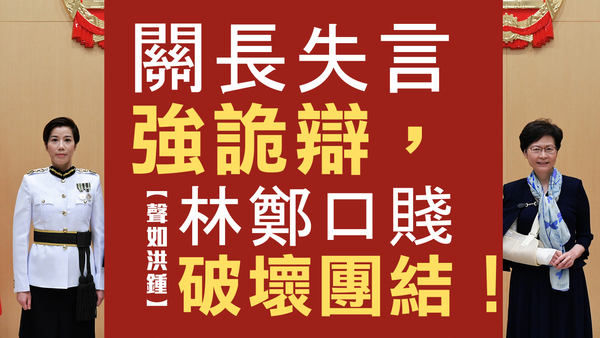 關長失言
強詭辯，
【聲如洪鍾】
林鄭口賤
破壞團結！